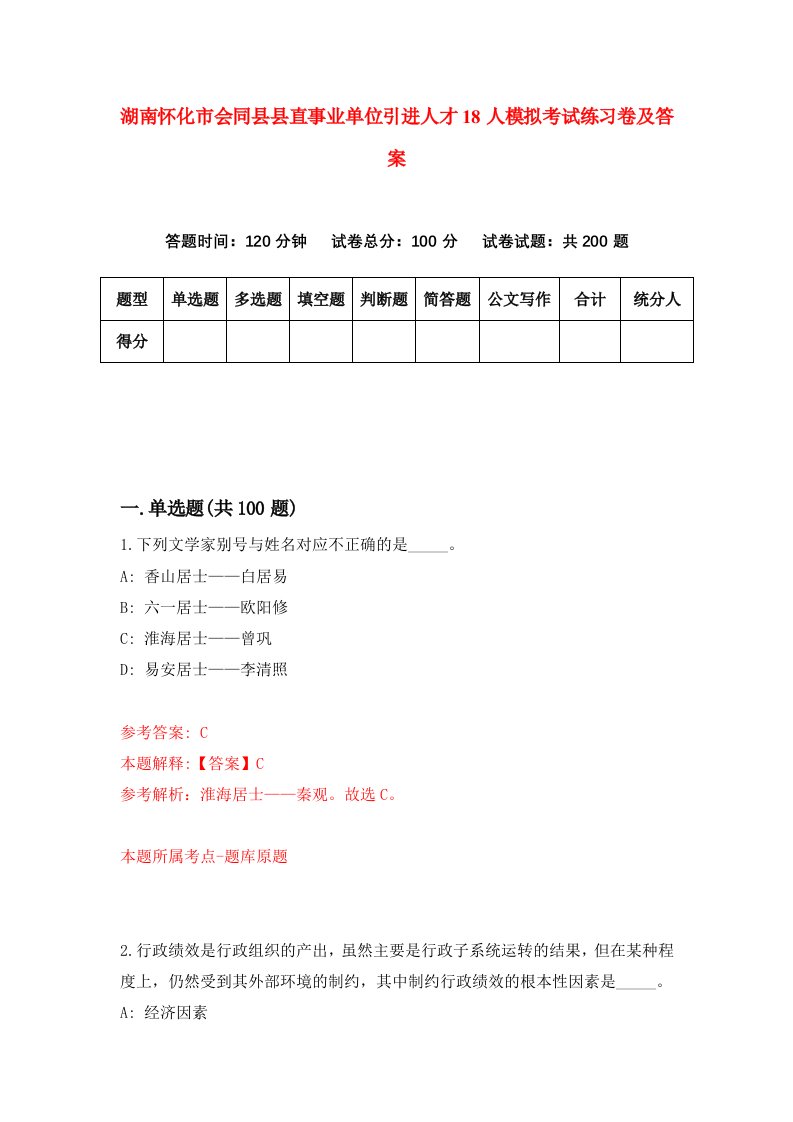 湖南怀化市会同县县直事业单位引进人才18人模拟考试练习卷及答案

答题时间：120分钟　试卷总分：100分　试卷试题：共200题

| 题型 | 单选题 | 多选题 | 填空题 | 判断题 | 简答题 | 公文写作 | 合计 | 统分人 |
|---|---|---|---|---|---|---|---|---|
| 得分 | | | | | | | | |

一.单选题(共100题)

1.下列文学家别号与姓名对应不正确的是_____。
A: 香山居士——白居易
B: 六一居士——欧阳修
C: 淮海居士——曾巩
D: 易安居士——李清照

参考答案: C
本题解释:【答案】C
参考解析: 淮海居士——秦观。故选C。

本题所属考点-题库原题

2.行政绩效是行政组织的产出，虽然主要是行政子系统运转的结果，但在某种程度上，仍然受到其外部环境的制约，其中制约行政绩效的根本性因素是_____。
A: 经济因素